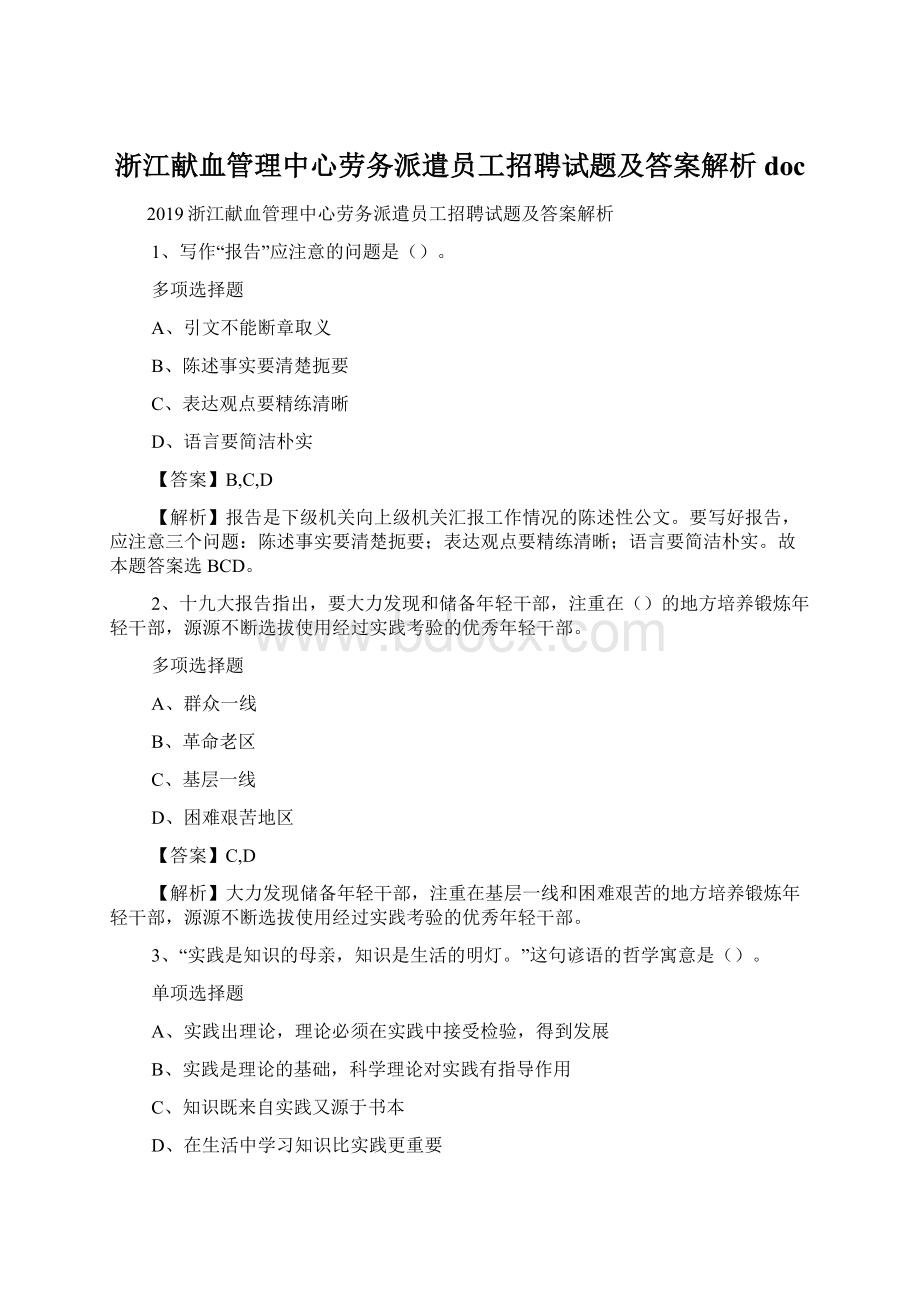 浙江献血管理中心劳务派遣员工招聘试题及答案解析 doc

2019 浙江献血管理中心劳务派遣员工招聘试题及答案解析

1、写作“报告”应注意的问题是（）。

多项选择题

A、引文不能断章取义

B、陈述事实要清楚扼要

C、表达观点要精练清晰

D、语言要简洁朴实

【答案】B,C,D

【解析】报告是下级机关向上级机关汇报工作情况的陈述性公文。要写好报告，应注意三个问题：陈述事实要清楚扼要；表达观点要精练清晰；语言要简洁朴实。故本题答案选 BCD。

2、十九大报告指出，要大力发现和储备年轻干部，注重在（）的地方培养锻炼年轻干部，源源不断选拔使用经过实践考验的优秀年轻干部。

www.bdocx.com

多项选择题

A、群众一线

B、革命老区

C、基层一线

D、困难艰苦地区

【答案】C,D

【解析】大力发现储备年轻干部，注重在基层一线和困难艰苦的地方培养锻炼年轻干部，源源不断选拔使用经过实践考验的优秀年轻干部。

3、“实践是知识的母亲，知识是生活的明灯。”这句谚语的哲学寓意是（）。

单项选择题

A、实践出理论，理论必须在实践中接受检验，得到发展

B、实践是理论的基础，科学理论对实践有指导作用

C、知识既来自实践又源于书本

D、在生活中学习知识比实践更重要